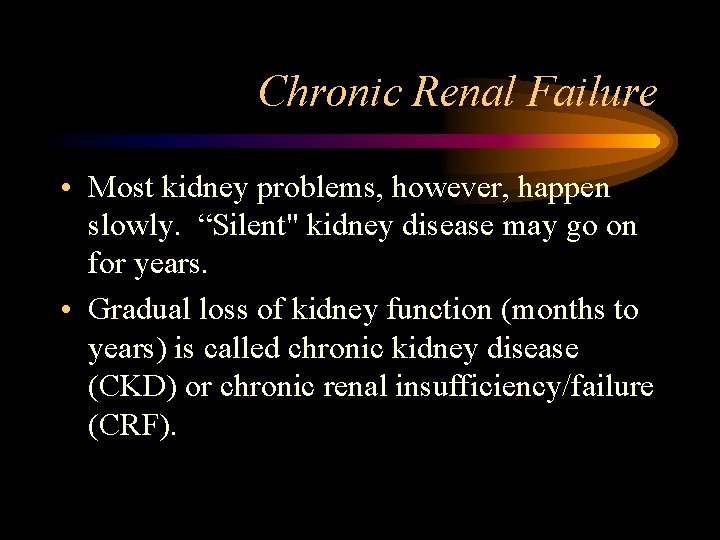 Chronic Renal Failure

• Most kidney problems, however, happen slowly. “Silent" kidney disease may go on for years.

• Gradual loss of kidney function (months to years) is called chronic kidney disease (CKD) or chronic renal insufficiency/failure (CRF).